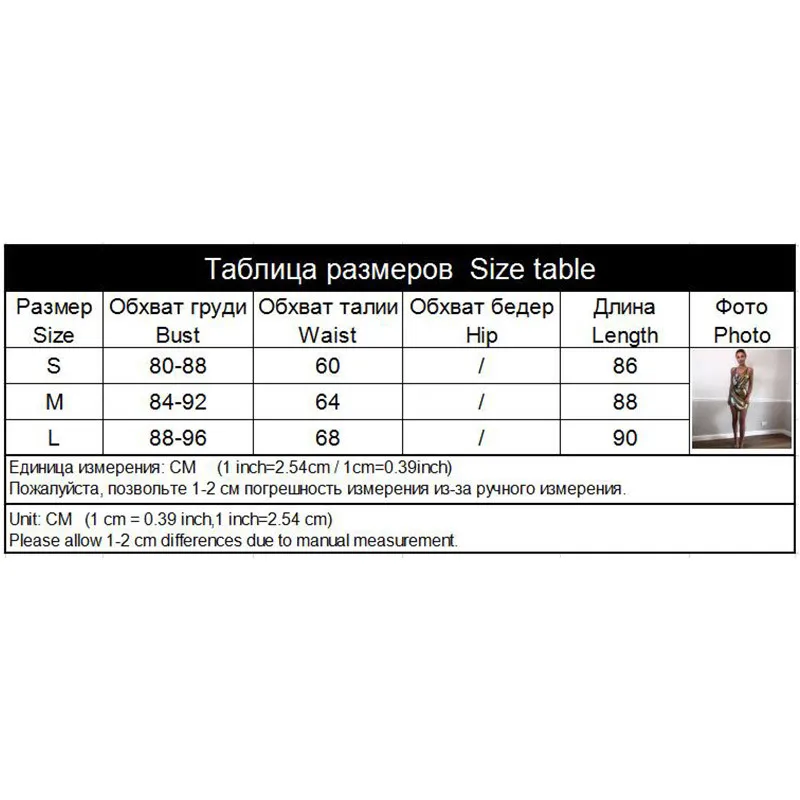 Таблица размеров Size table

| Размер Size | Обхват груди Bust | Обхват талии Waist | Обхват бедер Hip | Длина Length | Фото Photo |
|---|---|---|---|---|---|
| S | 80-88 | 60 | / | 86 | |
| M | 84-92 | 64 | / | 88 | |
| L | 88-96 | 68 | / | 90 | |

Единица измерения: CM (1 inch=2.54cm / 1cm=0.39inch)
Пожалуйста, позвольте 1-2 см погрешность измерения из-за ручного измерения.

Unit: CM (1 cm = 0.39 inch,1 inch=2.54 cm)
Please allow 1-2 cm differences due to manual measurement.